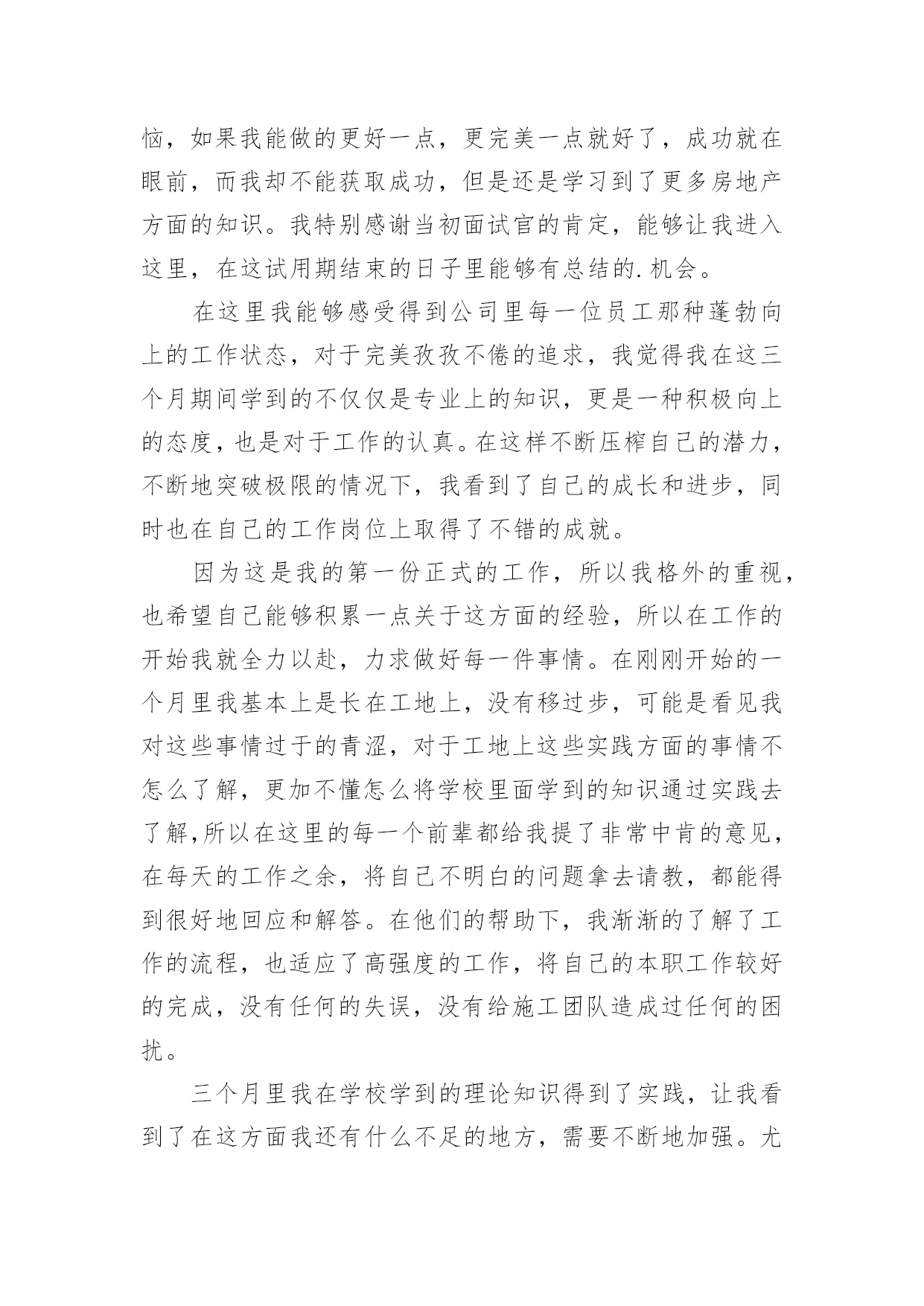 恼，如果我能做的更好一点，更完美一点就好了，成功就在眼前，而我却不能获取成功，但是还是学习到了更多房地产方面的知识。我特别感谢当初面试官的肯定，能够让我进入这里，在这试用期结束的日子里能够有总结的.机会。

在这里我能够感受得到公司里每一位员工那种蓬勃向上的工作状态，对于完美孜孜不倦的追求，我觉得我在这三个月期间学到的不仅仅是专业上的知识，更是一种积极向上的态度，也是对于工作的认真。在这样不断压榨自己的潜力，不断地突破极限的情况下，我看到了自己的成长和进步，同时也在自己的工作岗位上取得了不错的成就。

因为这是我的第一份正式的工作，所以我格外的重视，也希望自己能够积累一点关于这方面的经验，所以在工作的开始我就全力以赴，力求做好每一件事情。在刚刚开始的一个月里我基本上是长在工地上，没有移过步，可能是看见我对这些事情过于的青涩，对于工地上这些实践方面的事情不怎么了解，更加不懂怎么将学校里面学到的知识通过实践去了解,所以在这里的每一个前辈都给我提了非常中肯的意见，在每天的工作之余，将自己不明白的问题拿去请教，都能得到很好地回应和解答。在他们的帮助下，我渐渐的了解了工作的流程，也适应了高强度的工作，将自己的本职工作较好的完成，没有任何的失误，没有给施工团队造成过任何的困扰。

三个月里我在学校学到的理论知识得到了实践，让我看到了在这方面我还有什么不足的地方，需要不断地加强。尤